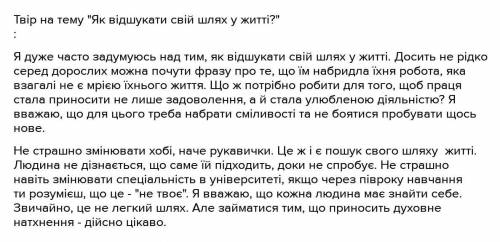 Твір на тему "Як відшукати свій шлях у житті?"
:

Я дуже часто задумуюсь над тим, як відшукати свій шлях у житті. Досить не рідко серед дорослих можна почути фразу про те, що їм набридла їхня робота, яка взагалі не є мрією їхнього життя. Що ж потрібно робити для того, щоб праця стала приносити не лише задоволення, а й стала улюбленою діяльністю? Я вважаю, що для цього треба набрати сміливості та не боятися пробувати щось нове.

Не страшно змінювати хобі, наче рукавички. Це ж і є пошук свого шляху  житті. Людина не дізнається, що саме їй підходить, доки не спробує. Не страшно навіть змінювати спеціальність в університеті, якщо через півроку навчання ти розумієш, що це - "не твоє". Я вважаю, що кожна людина має знайти себе. Звичайно, це не легкий шлях. Але займатися тим, що приносить духовне натхнення - дійсно цікаво.